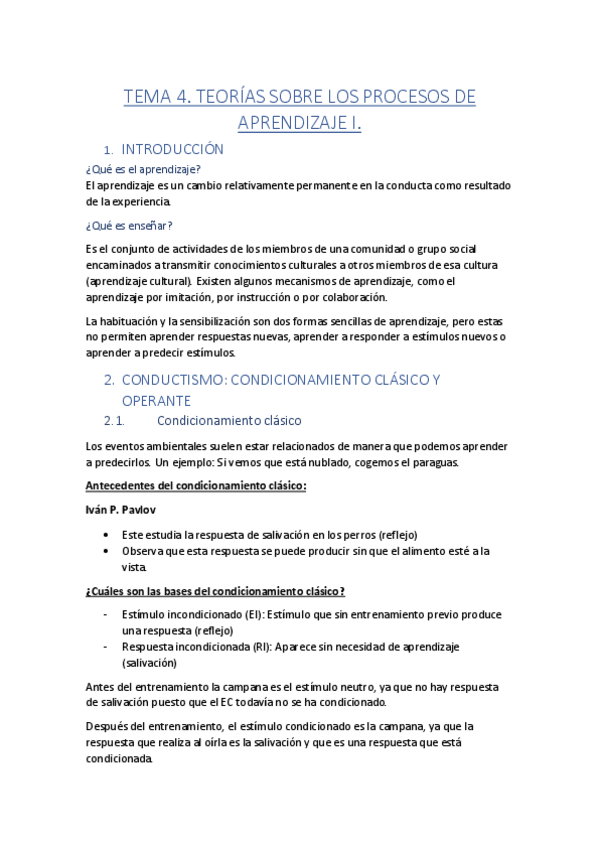 TEMA 4. TEORÍAS SOBRE LOS PROCESOS DE APRENDIZAJE I.

1. INTRODUCCIÓN

¿Qué es el aprendizaje?

El aprendizaje es un cambio relativamente permanente en la conducta como resultado de la experiencia.

¿Qué es enseñar?

Es el conjunto de actividades de los miembros de una comunidad o grupo social encaminados a transmitir conocimientos culturales a otros miembros de esa cultura (aprendizaje cultural). Existen algunos mecanismos de aprendizaje, como el aprendizaje por imitación, por instrucción o por colaboración.

La habituación y la sensibilización son dos formas sencillas de aprendizaje, pero estas no permiten aprender respuestas nuevas, aprender a responder a estímulos nuevos o aprender a predecir estímulos.

2. CONDUCTISMO: CONDICIONAMIENTO CLÁSICO Y OPERANTE

2.1. Condicionamiento clásico

Los eventos ambientales suelen estar relacionados de manera que podemos aprender a predecirlos. Un ejemplo: Si vemos que está nublado, cogemos el paraguas.

Antecedentes del condicionamiento clásico:

Iván P. Pavlov

• Este estudia la respuesta de salivación en los perros (reflejo)
• Observa que esta respuesta se puede producir sin que el alimento esté a la vista.

¿Cuáles son las bases del condicionamiento clásico?

- Estímulo incondicionado (EI): Estímulo que sin entrenamiento previo produce una respuesta (reflejo)
- Respuesta incondicionada (RI): Aparece sin necesidad de aprendizaje (salivación)

Antes del entrenamiento la campana es el estímulo neutro, ya que no hay respuesta de salivación puesto que el EC todavía no se ha condicionado.

Después del entrenamiento, el estímulo condicionado es la campana, ya que la respuesta que realiza al oírla es la salivación y que es una respuesta que está condicionada.